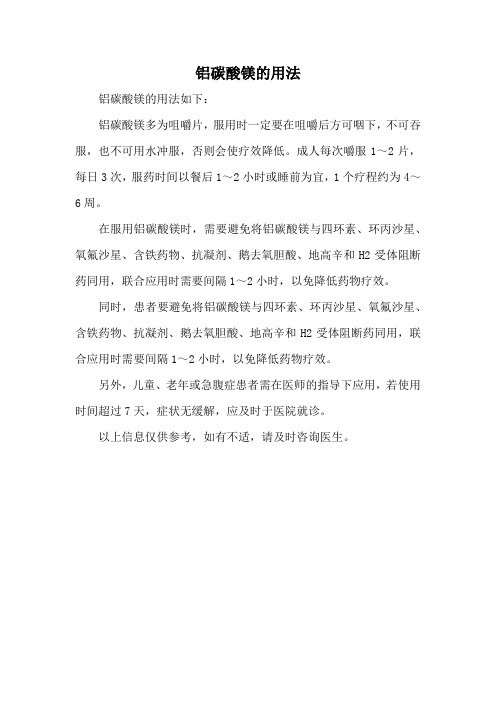 铝碳酸镁的用法

铝碳酸镁的用法如下：

铝碳酸镁多为咀嚼片，服用时一定要在咀嚼后方可咽下，不可吞服，也不可用水冲服，否则会使疗效降低。成人每次嚼服 1～2 片，每日 3 次，服药时间以餐后 1～2 小时或睡前为宜，1 个疗程约为 4～6 周。

在服用铝碳酸镁时，需要避免将铝碳酸镁与四环素、环丙沙星、氧氟沙星、含铁药物、抗凝剂、鹅去氧胆酸、地高辛和 H2 受体阻断药同用，联合应用时需要间隔 1～2 小时，以免降低药物疗效。

同时，患者要避免将铝碳酸镁与四环素、环丙沙星、氧氟沙星、含铁药物、抗凝剂、鹅去氧胆酸、地高辛和 H2 受体阻断药同用，联合应用时需要间隔 1～2 小时，以免降低药物疗效。

另外，儿童、老年或急腹症患者需在医师的指导下应用，若使用时间超过 7 天，症状无缓解，应及时于医院就诊。

以上信息仅供参考，如有不适，请及时咨询医生。